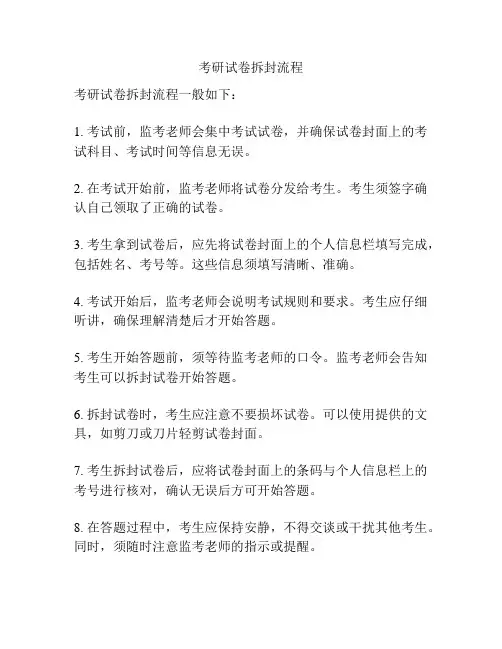 考研试卷拆封流程

考研试卷拆封流程一般如下：

1. 考试前，监考老师会集中考试试卷，并确保试卷封面上的考试科目、考试时间等信息无误。

2. 在考试开始前，监考老师将试卷分发给考生。考生须签字确认自己领取了正确的试卷。

3. 考生拿到试卷后，应先将试卷封面上的个人信息栏填写完成，包括姓名、考号等。这些信息须填写清晰、准确。

4. 考试开始后，监考老师会说明考试规则和要求。考生应仔细听讲，确保理解清楚后才开始答题。

5. 考生开始答题前，须等待监考老师的口令。监考老师会告知考生可以拆封试卷开始答题。

6. 拆封试卷时，考生应注意不要损坏试卷。可以使用提供的文具，如剪刀或刀片轻剪试卷封面。

7. 考生拆封试卷后，应将试卷封面上的条码与个人信息栏上的考号进行核对，确认无误后方可开始答题。

8. 在答题过程中，考生应保持安静，不得交谈或干扰其他考生。同时，须随时注意监考老师的指示或提醒。